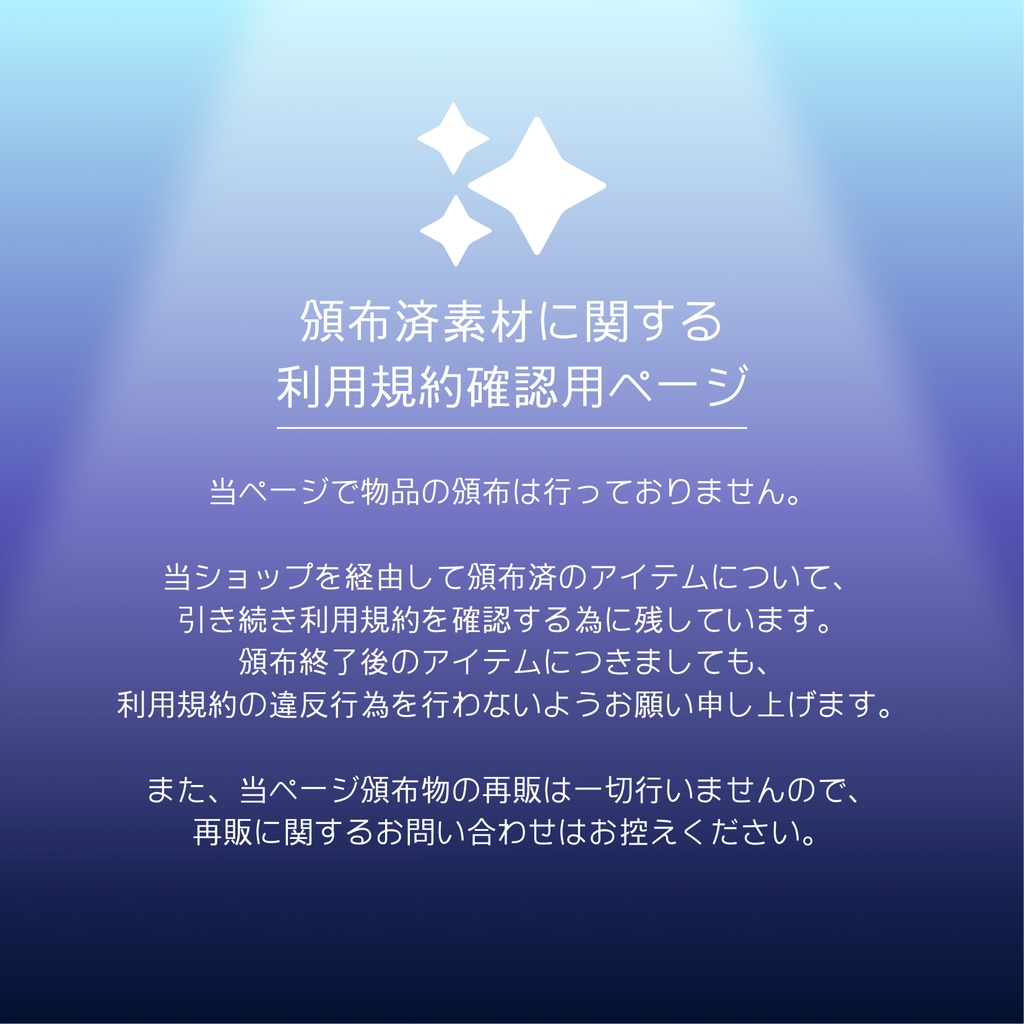 頒布済素材に関する
利用規約確認用ページ

当ページで物品の頒布は行っておりません。

当ショップを経由して頒布済のアイテムについて、
引き続き利用規約を確認する為に残しています。
頒布終了後のアイテムにつきましても、
利用規約の違反行為を行わないようお願い申し上げます。

また、当ページ頒布物の再販は一切行いませんので、
再販に関するお問い合わせはお控えください。